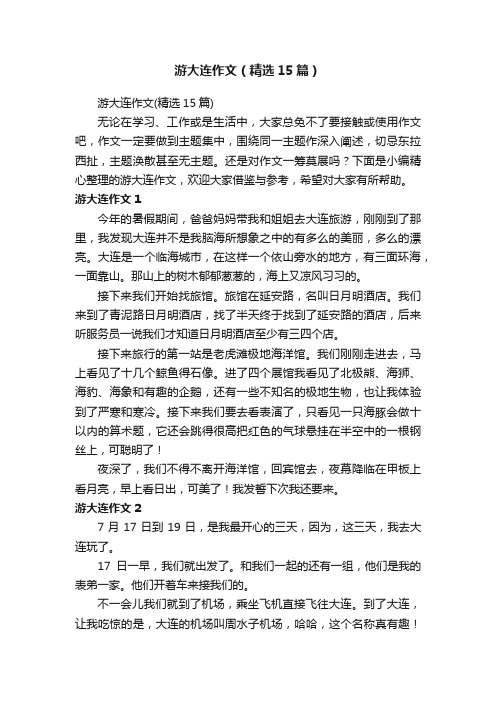 游大连作文（精选15篇）

游大连作文(精选15篇)

无论在学习、工作或是生活中，大家总免不了要接触或使用作文吧，作文一定要做到主题集中，围绕同一主题作深入阐述，切忌东拉西扯，主题涣散甚至无主题。还是对作文一筹莫展吗？下面是小编精心整理的游大连作文，欢迎大家借鉴与参考，希望对大家有所帮助。

游大连作文1

今年的暑假期间，爸爸妈妈带我和姐姐去大连旅游，刚刚到了那里，我发现大连并不是我脑海所想象之中的有多么的美丽，多么的漂亮。大连是一个临海城市，在这样一个依山旁水的地方，有三面环海，一面靠山。那山上的树木郁郁葱葱的，海上又凉风习习的。

接下来我们开始找旅馆。旅馆在延安路，名叫日月明酒店。我们来到了青泥路日月明酒店，找了半天终于找到了延安路的酒店，后来听服务员一说我们才知道日月明酒店至少有三四个店。

接下来旅行的第一站是老虎滩极地海洋馆。我们刚刚走进去，马上看见了十几个鲸鱼得石像。进了四个展馆我看见了北极熊、海狮、海豹、海象和有趣的企鹅，还有一些不知名的极地生物，也让我体验到了严寒和寒冷。接下来我们要去看表演了，只看见一只海豚会做十以内的算术题，它还会跳得很高把红色的气球悬挂在半空中的一根钢丝上，可聪明了！

夜深了，我们不得不离开海洋馆，回宾馆去，夜幕降临在甲板上看月亮，早上看日出，可美了！我发誓下次我还要来。

游大连作文2

7月17日到19日，是我最开心的三天，因为，这三天，我去大连玩了。

17日一早，我们就出发了。和我们一起的还有一组，他们是我的表弟一家。他们开着车来接我们的。

不一会儿我们就到了机场，乘坐飞机直接飞往大连。到了大连，让我吃惊的是，大连的机场叫周水子机场，哈哈，这个名称真有趣！